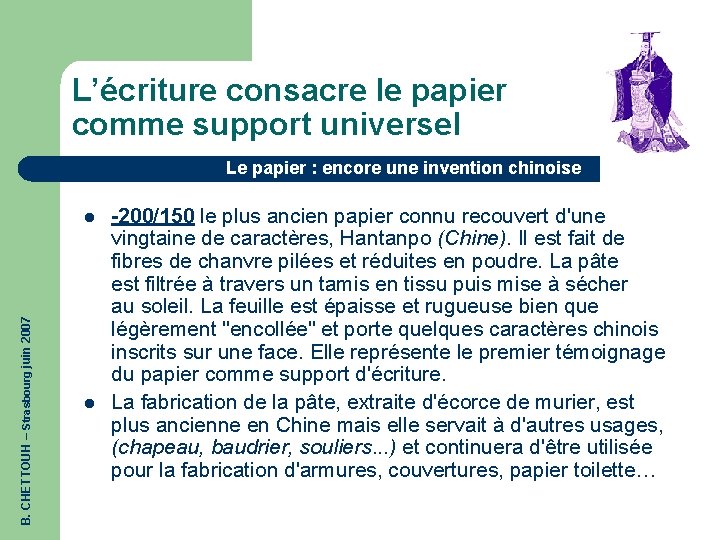 L’écriture consacre le papier comme support universel

Le papier : encore une invention chinoise

- -200/150 le plus ancien papier connu recouvert d'une vingtaine de caractères, Hantanpo (Chine). Il est fait de fibres de chanvre pilées et réduites en poudre. La pâte est filtrée à travers un tamis en tissu puis mise à sécher au soleil. La feuille est épaisse et rugueuse bien que légèrement "encollée" et porte quelques caractères chinois inscrits sur une face. Elle représente le premier témoignage du papier comme support d'écriture.
- La fabrication de la pâte, extraite d'écorce de murier, est plus ancienne en Chine mais elle servait à d'autres usages, (chapeau, baudrier, souliers...) et continuera d'être utilisée pour la fabrication d'armures, couvertures, papier toilette…

B. CHETTOUH – Strasbourg juin 2007